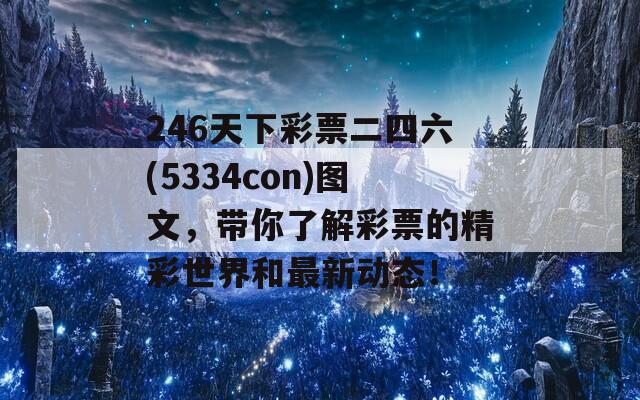 246天下彩票二四六(5334con)图文，带你了解彩票的精彩世界和最新动态！